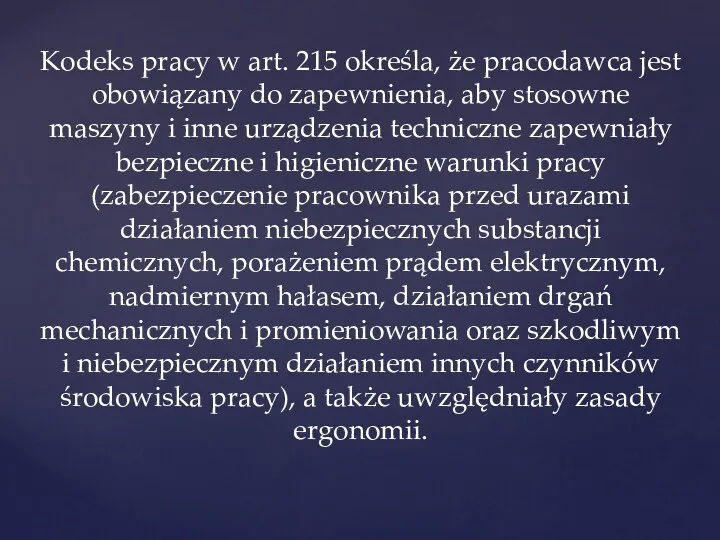 Kodeks pracy w art. 215 określa, że pracodawca jest obowiązany do zapewnienia, aby stosowne maszyny i inne urządzenia techniczne zapewniały bezpieczne i higieniczne warunki pracy (zabezpieczenie pracownika przed urazami działaniem niebezpiecznych substancji chemicznych, porażeniem prądem elektrycznym, nadmiernym hałasem, działaniem drgań mechanicznych i promieniowania oraz szkodliwym i niebezpiecznym działaniem innych czynników środowiska pracy), a także uwzględniały zasady ergonomii.